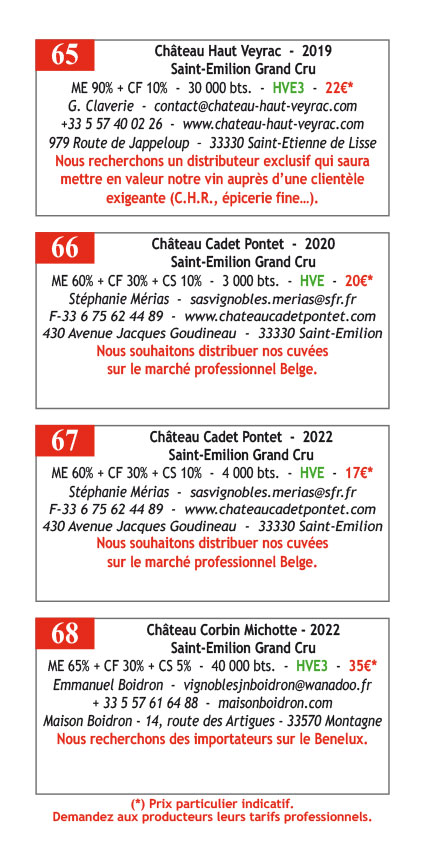 65

Château Haut Veyrac - 2019
Saint-Emilion Grand Cru
ME 90% + CF 10% - 30 000 bts. - HVE3 - 22€*
G. Claverie - contact@chateau-haut-veyrac.com
+33 5 57 40 02 26 - www.chateau-haut-veyrac.com
979 Route de Jappeloup - 33330 Saint-Etienne de Lisse
Nous recherchons un distributeur exclusif qui saura mettre en valeur notre vin auprès d'une clientèle exigeante (C.H.R., épicerie fine…).

66

Château Cadet Pontet - 2020
Saint-Emilion Grand Cru
ME 60% + CF 30% + CS 10% - 3 000 bts. - HVE - 20€*
Stéphanie Mérias - sasvignobles.merias@sfr.fr
F-33 6 75 62 44 89 - www.chateaucadetpontet.com
430 Avenue Jacques Goudineau - 33330 Saint-Emilion
Nous souhaitons distribuer nos cuvées sur le marché professionnel Belge.

67

Château Cadet Pontet - 2022
Saint-Emilion Grand Cru
ME 60% + CF 30% + CS 10% - 4 000 bts. - HVE - 17€*
Stéphanie Mérias - sasvignobles.merias@sfr.fr
F-33 6 75 62 44 89 - www.chateaucadetpontet.com
430 Avenue Jacques Goudineau - 33330 Saint-Emilion
Nous souhaitons distribuer nos cuvées sur le marché professionnel Belge.

68

Château Corbin Michotte - 2022
Saint-Emilion Grand Cru
ME 65% + CF 30% + CS 5% - 40 000 bts. - HVE3 - 35€*
Emmanuel Boidron - vignoblesjnboidron@wanadoo.fr
+ 33 5 57 61 64 88 - maisonboidron.com
Maison Boidron - 14, route des Artigues - 33570 Montagne
Nous recherchons des importateurs sur le Benelux.

(*) Prix particulier indicatif.
Demandez aux producteurs leurs tarifs professionnels.